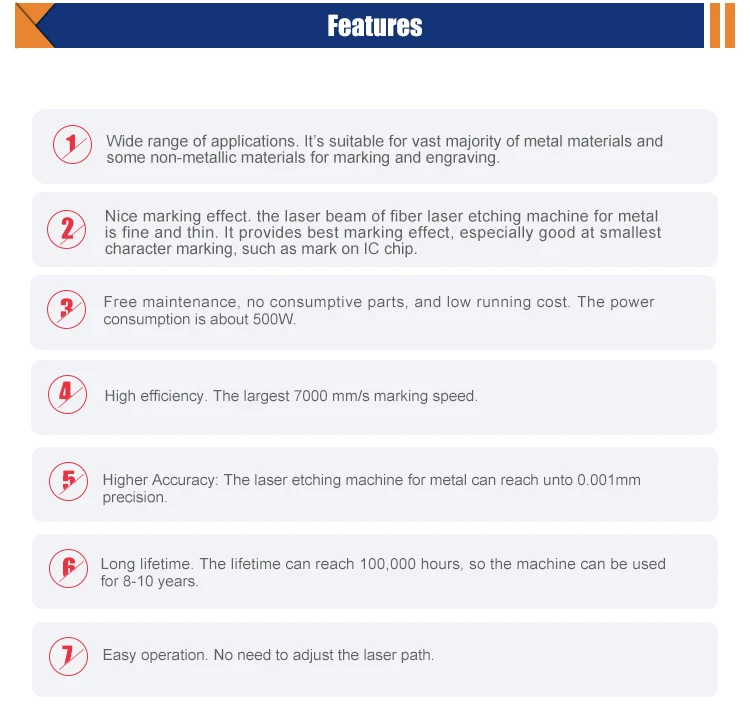 Features

1 Wide range of applications. It's suitable for vast majority of metal materials and some non-metallic materials for marking and engraving.

2 Nice marking effect. the laser beam of fiber laser etching machine for metal is fine and thin. It provides best marking effect, especially good at smallest character marking, such as mark on IC chip.

3 Free maintenance, no consumptive parts, and low running cost. The power consumption is about 500W.

4 High efficiency. The largest 7000 mm/s marking speed.

5 Higher Accuracy: The laser etching machine for metal can reach unto 0.001mm precision.

6 Long lifetime. The lifetime can reach 100,000 hours, so the machine can be used for 8-10 years.

7 Easy operation. No need to adjust the laser path.